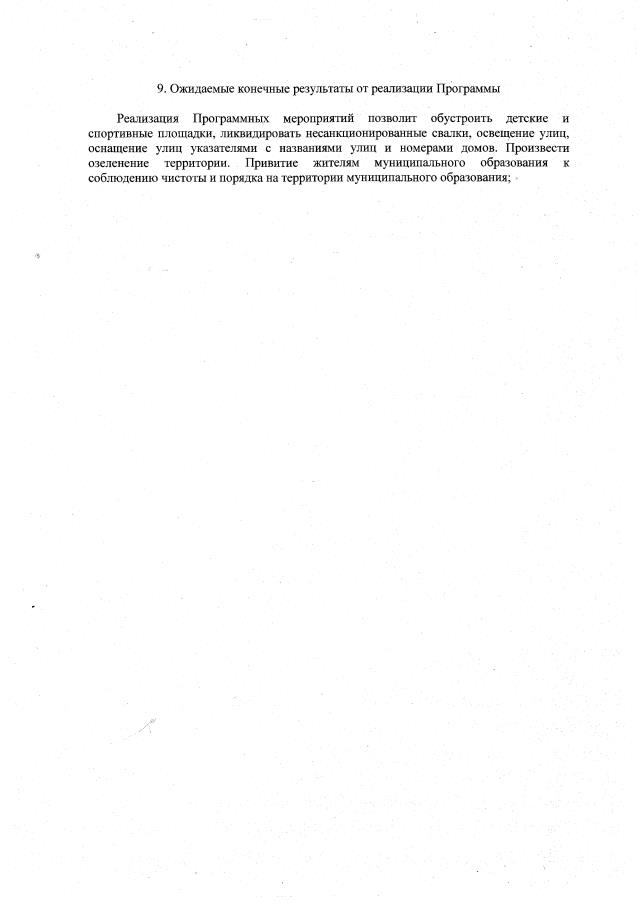 9. Ожидаемые конечные результаты от реализации Программы

Реализация Программных мероприятий позволит обустроить детские и спортивные площадки, ликвидировать несанкционированные свалки, освещение улиц, оснащение улиц указателями с названиями улиц и номерами домов. Произвести озеленение территории. Привитие жителям муниципального образования к соблюдению чистоты и порядка на территории муниципального образования;